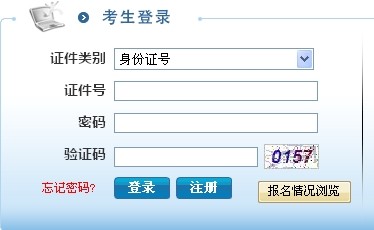 考生登录

证件类别 身份证号

证件号

密码

验证码 0157

忘记密码? 登录 注册 报名情况浏览